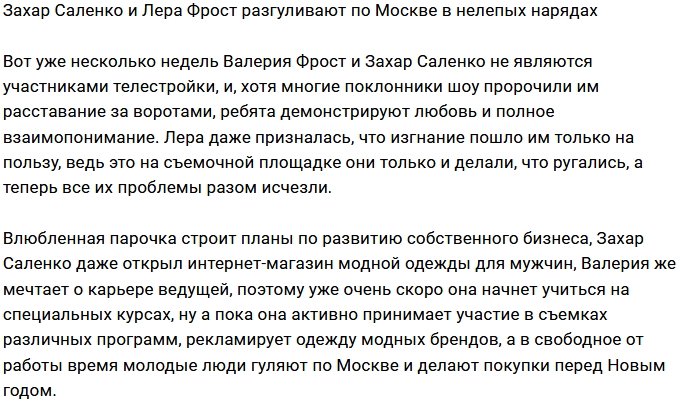 Захар Саленко и Лера Фрост разгуливают по Москве в нелепых нарядах

Вот уже несколько недель Валерия Фрост и Захар Саленко не являются участниками телестройки, и, хотя многие поклонники шоу пророчили им расставание за воротами, ребята демонстрируют любовь и полное взаимопонимание. Лера даже призналась, что изгнание пошло им только на пользу, ведь это на съемочной площадке они только и делали, что ругались, а теперь все их проблемы разом исчезли.

Влюбленная парочка строит планы по развитию собственного бизнеса, Захар Саленко даже открыл интернет-магазин модной одежды для мужчин, Валерия же мечтает о карьере ведущей, поэтому уже очень скоро она начнет учиться на специальных курсах, ну а пока она активно принимает участие в съемках различных программ, рекламирует одежду модных брендов, а в свободное от работы время молодые люди гуляют по Москве и делают покупки перед Новым годом.